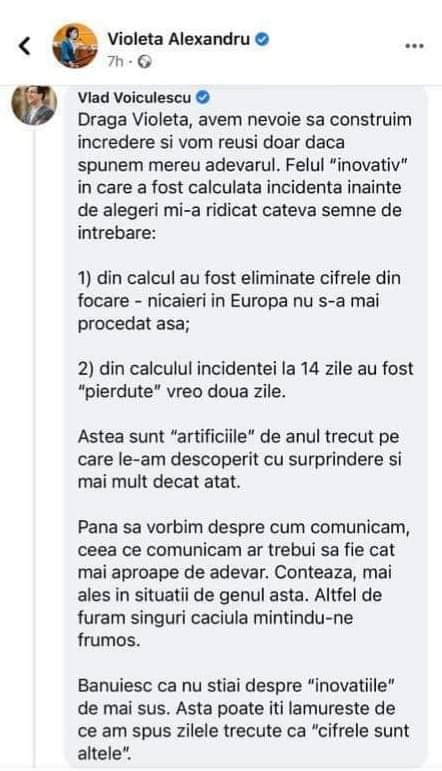 Violeta Alexandru
7h ·

Vlad Voiculescu
Draga Violeta, avem nevoie sa construim incredere si vom reusi doar daca spunem mereu adevarul. Felul "inovativ" in care a fost calculata incidenta inainte de alegeri mi-a ridicat cateva semne de intrebare:

1) din calcul au fost eliminate cifrele din focare - nicaieri in Europa nu s-a mai procedat asa;

2) din calculul incidentei la 14 zile au fost "pierdute" vreo doua zile.

Astea sunt "artificiile" de anul trecut pe care le-am descoperit cu surprindere si mai mult decat atat.

Pana sa vorbim despre cum comunicam, ceea ce comunicam ar trebui sa fie cat mai aproape de adevar. Conteaza, mai ales in situatii de genul asta. Altfel de furam singuri caciula mintindu-ne frumos.

Banuiesc ca nu stiai despre "inovatiile" de mai sus. Asta poate iti lamureste de ce am spus zilele trecute ca "cifrele sunt altele".